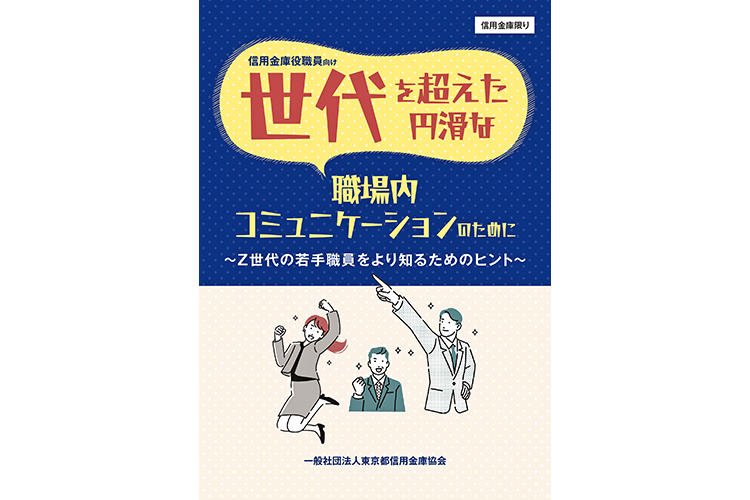 信用金庫限り

信用金庫役職員向け

世代を超えた円滑な

職場内コミュニケーションのために

~Z世代の若手職員をより知るためのヒント~

一般社団法人東京都信用金庫協会